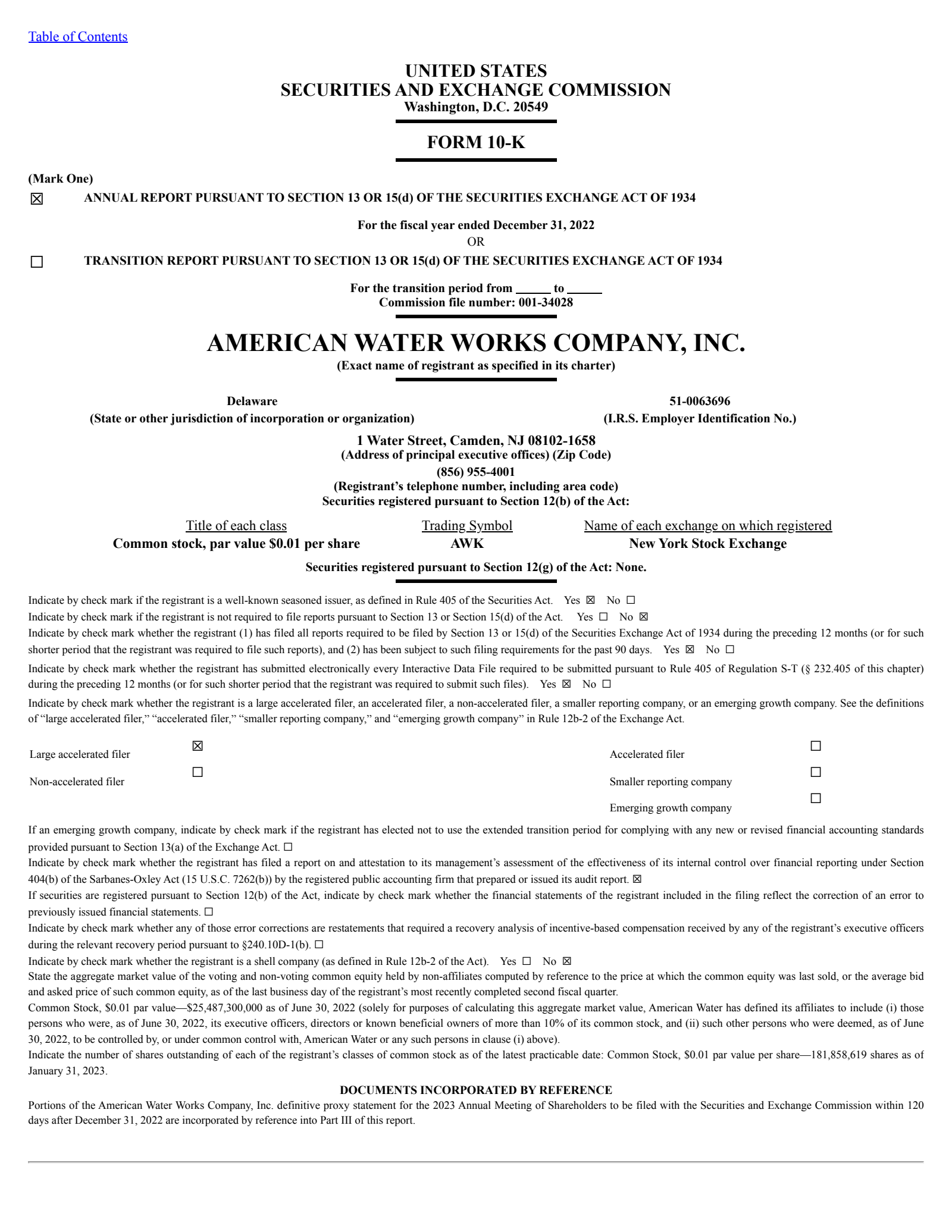 Table of Contents

UNITED STATES
SECURITIES AND EXCHANGE COMMISSION
Washington, D.C. 20549

FORM 10-K

(Mark One)
☒ ANNUAL REPORT PURSUANT TO SECTION 13 OR 15(d) OF THE SECURITIES EXCHANGE ACT OF 1934

For the fiscal year ended December 31, 2022
OR

☐ TRANSITION REPORT PURSUANT TO SECTION 13 OR 15(d) OF THE SECURITIES EXCHANGE ACT OF 1934

For the transition period from ______ to ______
Commission file number: 001-34028

AMERICAN WATER WORKS COMPANY, INC.
(Exact name of registrant as specified in its charter)

Delaware
(State or other jurisdiction of incorporation or organization)

51-0063696
(I.R.S. Employer Identification No.)

1 Water Street, Camden, NJ 08102-1658
(Address of principal executive offices) (Zip Code)
(856) 955-4001
(Registrant's telephone number, including area code)
Securities registered pursuant to Section 12(b) of the Act:

| Title of each class | Trading Symbol | Name of each exchange on which registered |
|---|---|---|
| Common stock, par value $0.01 per share | AWK | New York Stock Exchange |

Securities registered pursuant to Section 12(g) of the Act: None.

Indicate by check mark if the registrant is a well-known seasoned issuer, as defined in Rule 405 of the Securities Act. Yes ☒ No ☐
Indicate by check mark if the registrant is not required to file reports pursuant to Section 13 or Section 15(d) of the Act. Yes ☐ No ☒
Indicate by check mark whether the registrant (1) has filed all reports required to be filed by Section 13 or 15(d) of the Securities Exchange Act of 1934 during the preceding 12 months (or for such shorter period that the registrant was required to file such reports), and (2) has been subject to such filing requirements for the past 90 days. Yes ☒ No ☐
Indicate by check mark whether the registrant has submitted electronically every Interactive Data File required to be submitted pursuant to Rule 405 of Regulation S-T (§ 232.405 of this chapter) during the preceding 12 months (or for such shorter period that the registrant was required to submit such files). Yes ☒ No ☐
Indicate by check mark whether the registrant is a large accelerated filer, an accelerated filer, a non-accelerated filer, a smaller reporting company, or an emerging growth company. See the definitions of "large accelerated filer," "accelerated filer," "smaller reporting company," and "emerging growth company" in Rule 12b-2 of the Exchange Act.

| Large accelerated filer | ☒ | Accelerated filer | ☐ |
|---|---|---|---|
| Non-accelerated filer | ☐ | Smaller reporting company | ☐ |
| | | Emerging growth company | ☐ |

If an emerging growth company, indicate by check mark if the registrant has elected not to use the extended transition period for complying with any new or revised financial accounting standards provided pursuant to Section 13(a) of the Exchange Act. ☐
Indicate by check mark whether the registrant has filed a report on and attestation to its management's assessment of the effectiveness of its internal control over financial reporting under Section 404(b) of the Sarbanes-Oxley Act (15 U.S.C. 7262(b)) by the registered public accounting firm that prepared or issued its audit report. ☒
If securities are registered pursuant to Section 12(b) of the Act, indicate by check mark whether the financial statements of the registrant included in the filing reflect the correction of an error to previously issued financial statements. ☐
Indicate by check mark whether any of those error corrections are restatements that required a recovery analysis of incentive-based compensation received by any of the registrant's executive officers during the relevant recovery period pursuant to §240.10D-1(b). ☐
Indicate by check mark whether the registrant is a shell company (as defined in Rule 12b-2 of the Act). Yes ☐ No ☒
State the aggregate market value of the voting and non-voting common equity held by non-affiliates computed by reference to the price at which the common equity was last sold, or the average bid and asked price of such common equity, as of the last business day of the registrant's most recently completed second fiscal quarter.
Common Stock, $0.01 par value—$25,487,300,000 as of June 30, 2022 (solely for purposes of calculating this aggregate market value, American Water has defined its affiliates to include (i) those persons who were, as of June 30, 2022, its executive officers, directors or known beneficial owners of more than 10% of its common stock, and (ii) such other persons who were deemed, as of June 30, 2022, to be controlled by, or under common control with, American Water or any such persons in clause (i) above).
Indicate the number of shares outstanding of each of the registrant's classes of common stock as of the latest practicable date: Common Stock, $0.01 par value per share—181,858,619 shares as of January 31, 2023.

DOCUMENTS INCORPORATED BY REFERENCE
Portions of the American Water Works Company, Inc. definitive proxy statement for the 2023 Annual Meeting of Shareholders to be filed with the Securities and Exchange Commission within 120 days after December 31, 2022 are incorporated by reference into Part III of this report.